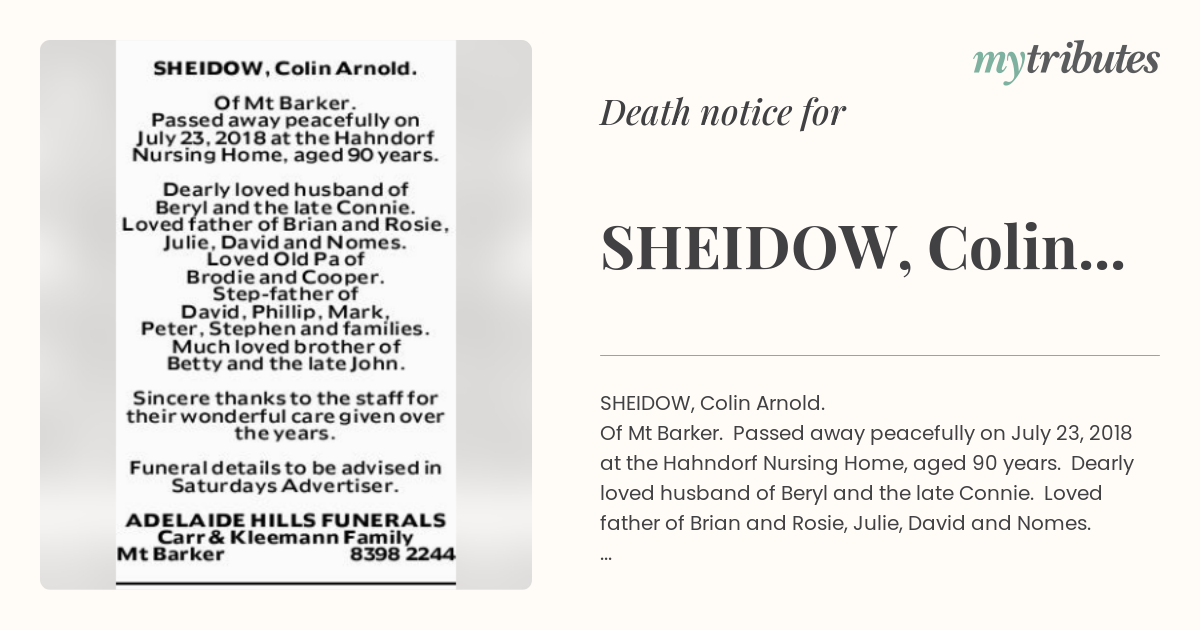 SHEIDOW, Colin Arnold.

Of Mt Barker. Passed away peacefully on July 23, 2018 at the Hahndorf Nursing Home, aged 90 years.

Dearly loved husband of Beryl and the late Connie. Loved father of Brian and Rosie, Julie, David and Nomes. Loved Old Pa of Brodie and Cooper. Step-father of David, Phillip, Mark, Peter, Stephen and families. Much loved brother of Betty and the late John.

Sincere thanks to the staff for their wonderful care given over the years.

Funeral details to be advised in Saturdays Advertiser.

ADELAIDE HILLS FUNERALS
Carr & Kleemann Family
Mt Barker 8398 2244

mytributes

Death notice for

SHEIDOW, Colin...

SHEIDOW, Colin Arnold.
Of Mt Barker. Passed away peacefully on July 23, 2018 at the Hahndorf Nursing Home, aged 90 years. Dearly loved husband of Beryl and the late Connie. Loved father of Brian and Rosie, Julie, David and Nomes.
...